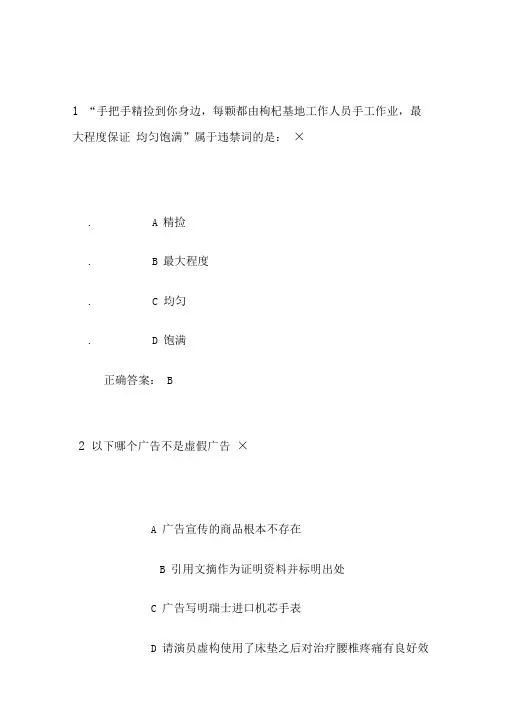 1 “手把手精捡到你身边，每颗都由枸杞基地工作人员手工作业，最大程度保证 均匀饱满”属于违禁词的是： ×

. A 精捡

. B 最大程度

. C 均匀

. D 饱满

正确答案： B

2 以下哪个广告不是虚假广告 ×

A 广告宣传的商品根本不存在

B 引用文摘作为证明资料并标明出处

C 广告写明瑞士进口机芯手表

D 请演员虚构使用了床垫之后对治疗腰椎疼痛有良好效